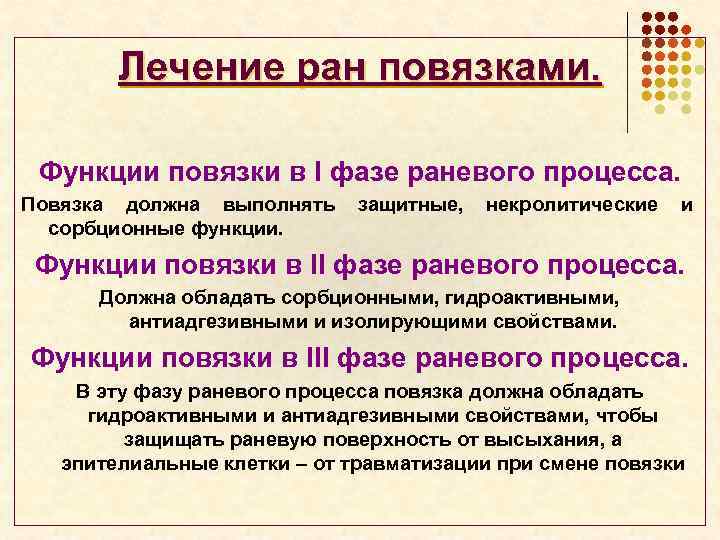 Лечение ран повязками.

Функции повязки в I фазе раневого процесса.

Повязка должна выполнять защитные, некролитические и сорбционные функции.

Функции повязки в II фазе раневого процесса.

Должна обладать сорбционными, гидроактивными, антиадгезивными и изолирующими свойствами.

Функции повязки в III фазе раневого процесса.

В эту фазу раневого процесса повязка должна обладать гидроактивными и антиадгезивными свойствами, чтобы защищать раневую поверхность от высыхания, а эпителиальные клетки – от травматизации при смене повязки